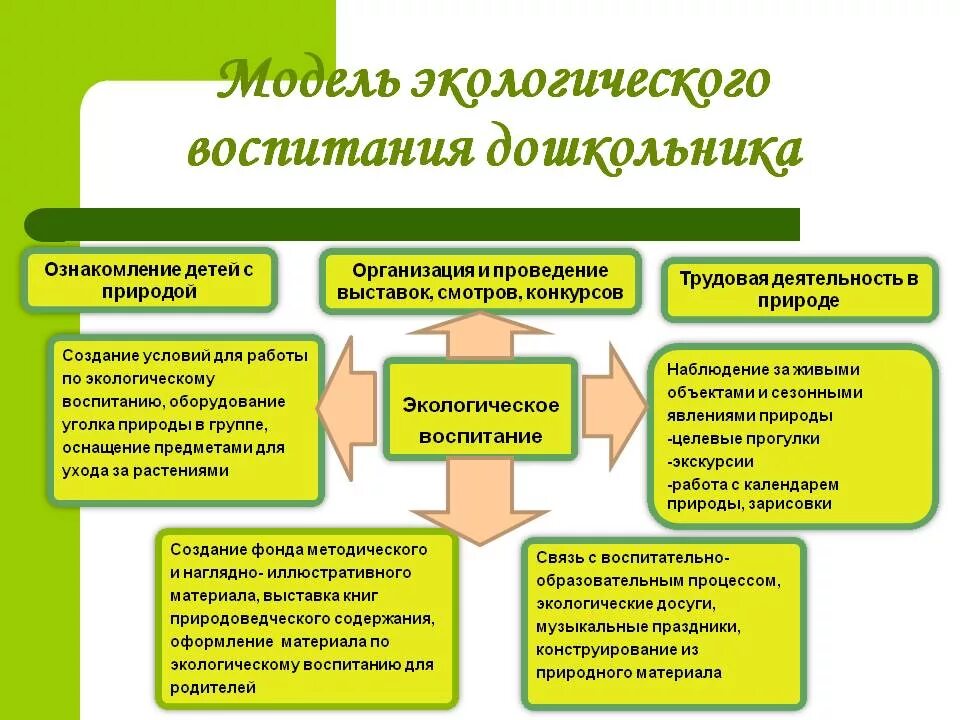 Модель экологического воспитания дошкольника

Ознакомление детей с природой

Организация и проведение выставок, смотров, конкурсов

Трудовая деятельность в природе

Создание условий для работы по экологическому воспитанию, оборудование уголка природы в группе, оснащение предметами для ухода за растениями

Экологическое воспитание

Наблюдение за живыми объектами и сезонными явлениями природы
-целевые прогулки
-экскурсии
-работа с календарем природы, зарисовки

Создание фонда методического и наглядно- иллюстративного материала, выставка книг природоведческого содержания, оформление материала по экологическому воспитанию для родителей

Связь с воспитательно-образовательным процессом, экологические досуги, музыкальные праздники, конструирование из природного материала